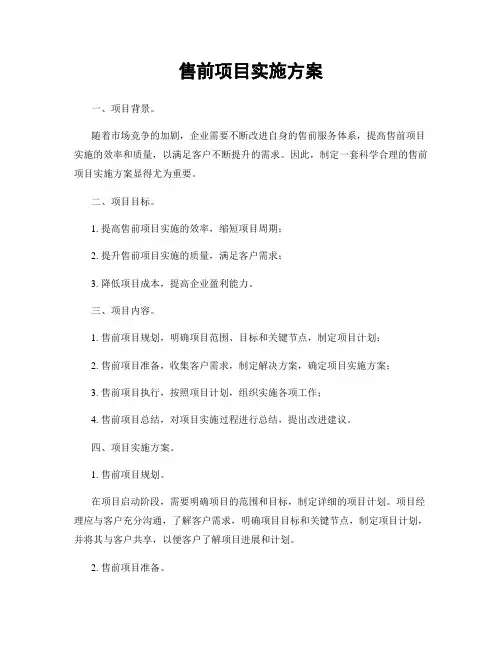 售前项目实施方案

一、项目背景。

随着市场竞争的加剧，企业需要不断改进自身的售前服务体系，提高售前项目实施的效率和质量，以满足客户不断提升的需求。因此，制定一套科学合理的售前项目实施方案显得尤为重要。

二、项目目标。

1. 提高售前项目实施的效率，缩短项目周期；

2. 提升售前项目实施的质量，满足客户需求；

3. 降低项目成本，提高企业盈利能力。

三、项目内容。

1. 售前项目规划，明确项目范围、目标和关键节点，制定项目计划；

2. 售前项目准备，收集客户需求，制定解决方案，确定项目实施方案；

3. 售前项目执行，按照项目计划，组织实施各项工作；

4. 售前项目总结，对项目实施过程进行总结，提出改进建议。

四、项目实施方案。

1. 售前项目规划。

在项目启动阶段，需要明确项目的范围和目标，制定详细的项目计划。项目经理应与客户充分沟通，了解客户需求，明确项目目标和关键节点，制定项目计划，并将其与客户共享，以便客户了解项目进展和计划。

2. 售前项目准备。